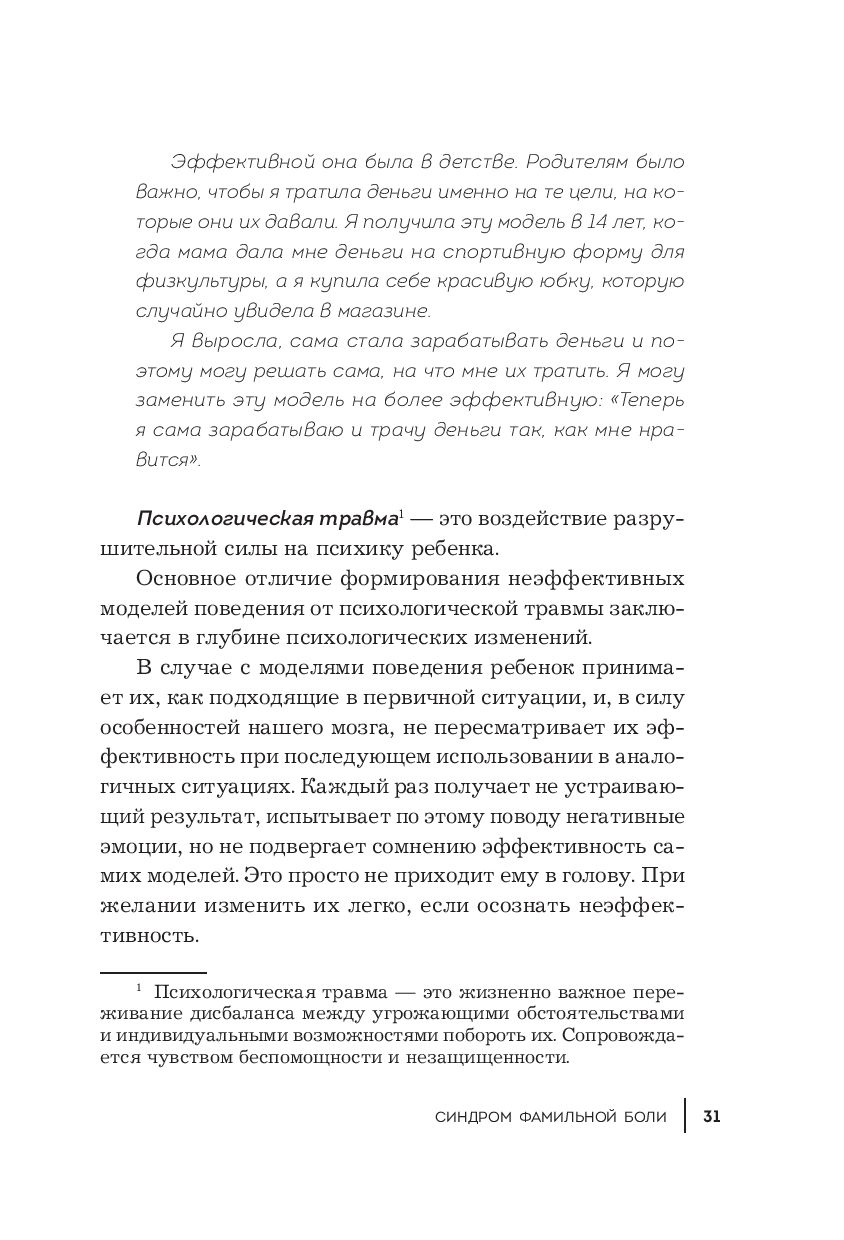 Эффективной она была в детстве. Родителям было важно, чтобы я тратила деньги именно на те цели, на которые они их давали. Я получила эту модель в 14 лет, когда мама дала мне деньги на спортивную форму для физкультуры, а я купила себе красивую юбку, которую случайно увидела в магазине.

Я выросла, сама стала зарабатывать деньги и поэтому могу решать сама, на что мне их тратить. Я могу заменить эту модель на более эффективную: «Теперь я сама зарабатываю и трачу деньги так, как мне нравится».

Психологическая травма$^1$ — это воздействие разрушительной силы на психику ребенка.

Основное отличие формирования неэффективных моделей поведения от психологической травмы заключается в глубине психологических изменений.

В случае с моделями поведения ребенок принимает их, как подходящие в первичной ситуации, и, в силу особенностей нашего мозга, не пересматривает их эффективность при последующем использовании в аналогичных ситуациях. Каждый раз получает не устраивающий результат, испытывает по этому поводу негативные эмоции, но не подвергает сомнению эффективность самих моделей. Это просто не приходит ему в голову. При желании изменить их легко, если осознать неэффективность.

$^1$ Психологическая травма — это жизненно важное переживание дисбаланса между угрожающими обстоятельствами и индивидуальными возможностями побороть их. Сопровождается чувством беспомощности и незащищенности.

СИНДРОМ ФАМИЛЬНОЙ БОЛИ 31